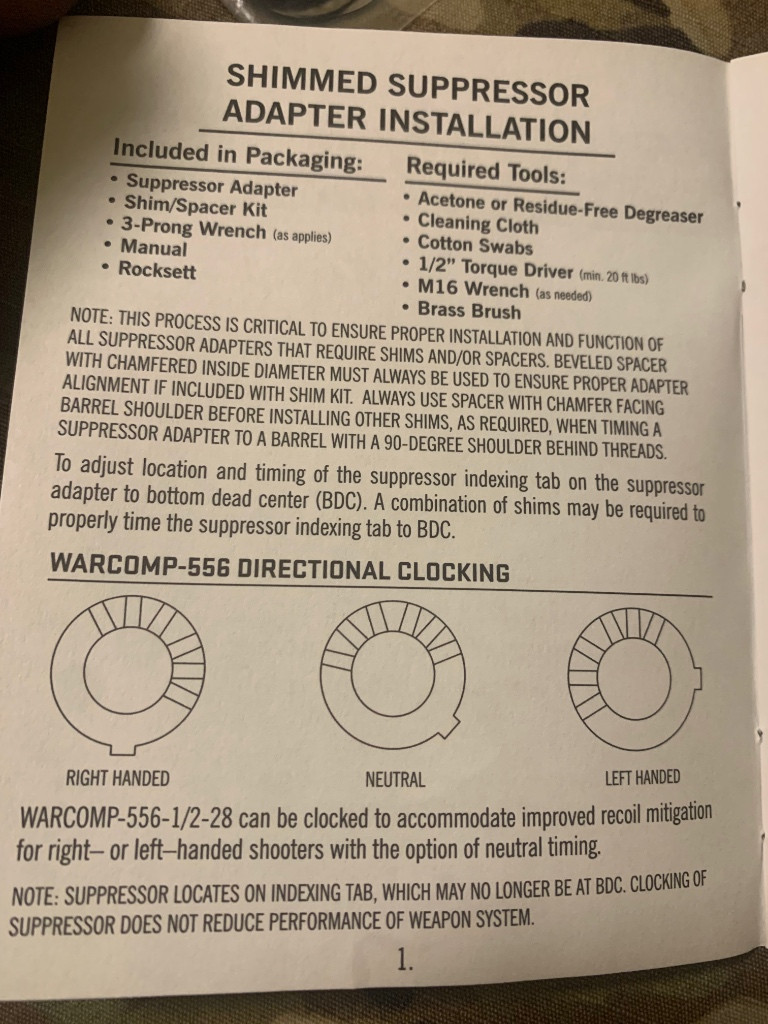 SHIMMED SUPPRESSOR ADAPTER INSTALLATION

Included in Packaging:
• Suppressor Adapter
• Shim/Spacer Kit
• 3-Prong Wrench (as applies)
• Manual
• Rocksett

Required Tools:
• Acetone or Residue-Free Degreaser
• Cleaning Cloth
• Cotton Swabs
• 1/2" Torque Driver (min. 20 ft lbs)
• M16 Wrench (as needed)
• Brass Brush

NOTE: THIS PROCESS IS CRITICAL TO ENSURE PROPER INSTALLATION AND FUNCTION OF ALL SUPPRESSOR ADAPTERS THAT REQUIRE SHIMS AND/OR SPACERS. BEVELED SPACER WITH CHAMFERED INSIDE DIAMETER MUST ALWAYS BE USED TO ENSURE PROPER ADAPTER ALIGNMENT IF INCLUDED WITH SHIM KIT. ALWAYS USE SPACER WITH CHAMFER FACING BARREL SHOULDER BEFORE INSTALLING OTHER SHIMS, AS REQUIRED, WHEN TIMING A SUPPRESSOR ADAPTER TO A BARREL WITH A 90-DEGREE SHOULDER BEHIND THREADS.

To adjust location and timing of the suppressor indexing tab on the suppressor adapter to bottom dead center (BDC). A combination of shims may be required to properly time the suppressor indexing tab to BDC.

WARCOMP-556 DIRECTIONAL CLOCKING

RIGHT HANDED

NEUTRAL

LEFT HANDED

WARCOMP-556-1/2-28 can be clocked to accommodate improved recoil mitigation for right– or left–handed shooters with the option of neutral timing.

NOTE: SUPPRESSOR LOCATES ON INDEXING TAB, WHICH MAY NO LONGER BE AT BDC. CLOCKING OF SUPPRESSOR DOES NOT REDUCE PERFORMANCE OF WEAPON SYSTEM.

1.